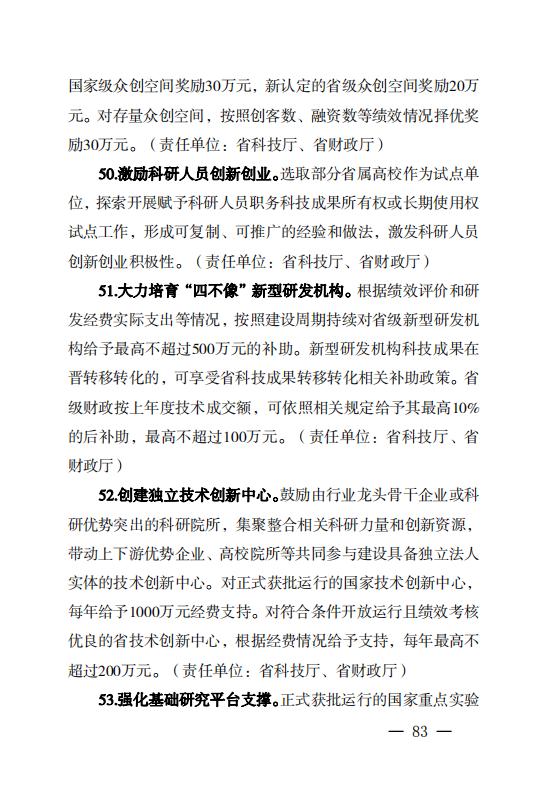 国家级众创空间奖励30万元，新认定的省级众创空间奖励20万元。对存量众创空间，按照创客数、融资数等绩效情况择优奖励30万元。（责任单位：省科技厅、省财政厅）

50.激励科研人员创新创业。选取部分省属高校作为试点单位，探索开展赋予科研人员职务科技成果所有权或长期使用权试点工作，形成可复制、可推广的经验和做法，激发科研人员创新创业积极性。（责任单位：省科技厅、省财政厅）

51.大力培育“四不像”新型研发机构。根据绩效评价和研发经费实际支出等情况，按照建设周期持续对省级新型研发机构给予最高不超过500万元的补助。新型研发机构科技成果在晋转移转化的，可享受省科技成果转移转化相关补助政策。省级财政按上年度技术成交额，可依照相关规定给予其最高10%的后补助，最高不超过100万元。（责任单位：省科技厅、省财政厅）

52.创建独立技术创新中心。鼓励由行业龙头骨干企业或科研优势突出的科研院所，集聚整合相关科研力量和创新资源，带动上下游优势企业、高校院所等共同参与建设具备独立法人实体的技术创新中心。对正式获批运行的国家技术创新中心，每年给予1000万元经费支持。对符合条件开放运行且绩效考核优良的省技术创新中心，根据经费情况给予支持，每年最高不超过200万元。（责任单位：省科技厅、省财政厅）

53.强化基础研究平台支撑。正式获批运行的国家重点实验

— 83 —